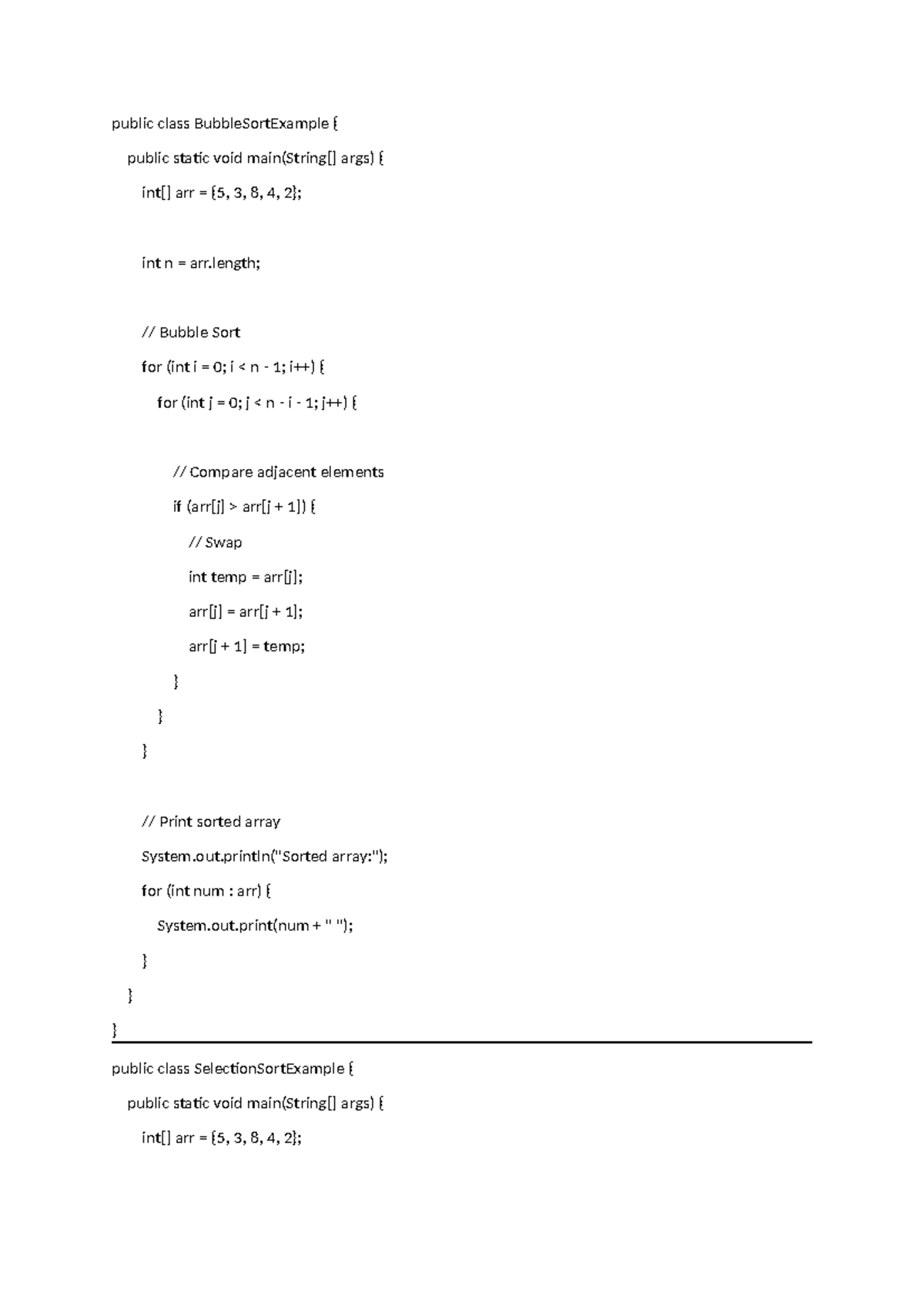 public class BubbleSortExample {
  public static void main(String[] args) {
    int[] arr = {5, 3, 8, 4, 2};

    int n = arr.length;

    // Bubble Sort
    for (int i = 0; i < n - 1; i++) {
      for (int j = 0; j < n - i - 1; j++) {

        // Compare adjacent elements
        if (arr[j] > arr[j + 1]) {
          // Swap
          int temp = arr[j];
          arr[j] = arr[j + 1];
          arr[j + 1] = temp;
        }
      }
    }

    // Print sorted array
    System.out.println("Sorted array:");
    for (int num : arr) {
      System.out.print(num + " ");
    }
  }
}

public class SelectionSortExample {
  public static void main(String[] args) {
    int[] arr = {5, 3, 8, 4, 2};